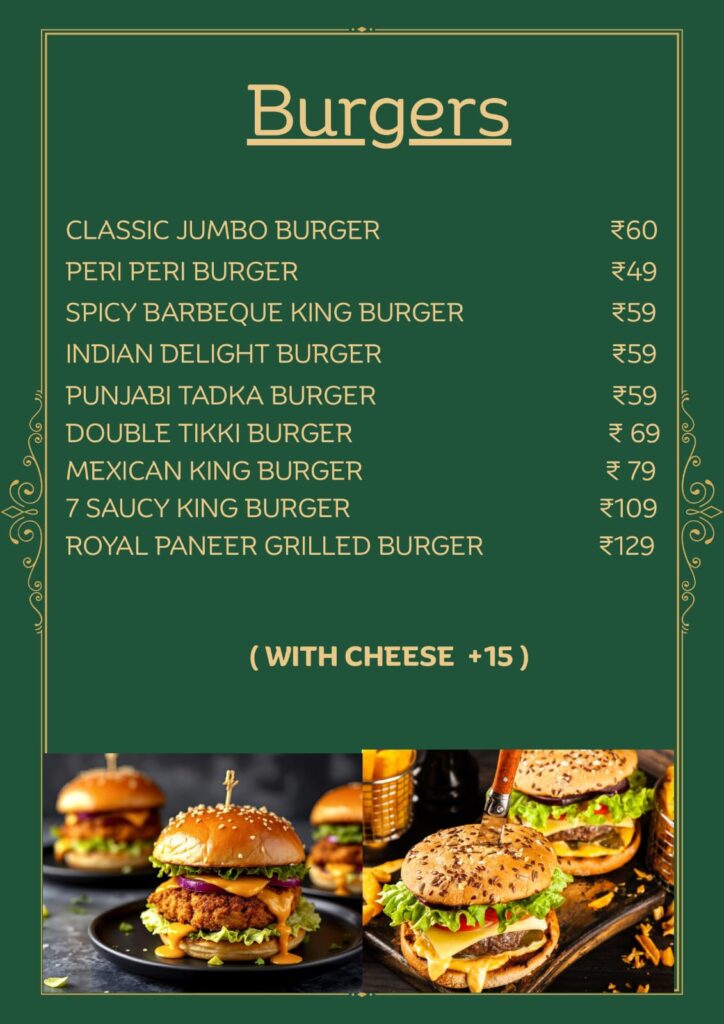 Burgers

| | |
|---|---|
| CLASSIC JUMBO BURGER | ₹60 |
| PERI PERI BURGER | ₹49 |
| SPICY BARBEQUE KING BURGER | ₹59 |
| INDIAN DELIGHT BURGER | ₹59 |
| PUNJABI TADKA BURGER | ₹59 |
| DOUBLE TIKKI BURGER | ₹ 69 |
| MEXICAN KING BURGER | ₹ 79 |
| 7 SAUCY KING BURGER | ₹109 |
| ROYAL PANEER GRILLED BURGER | ₹129 |

( WITH CHEESE +15 )